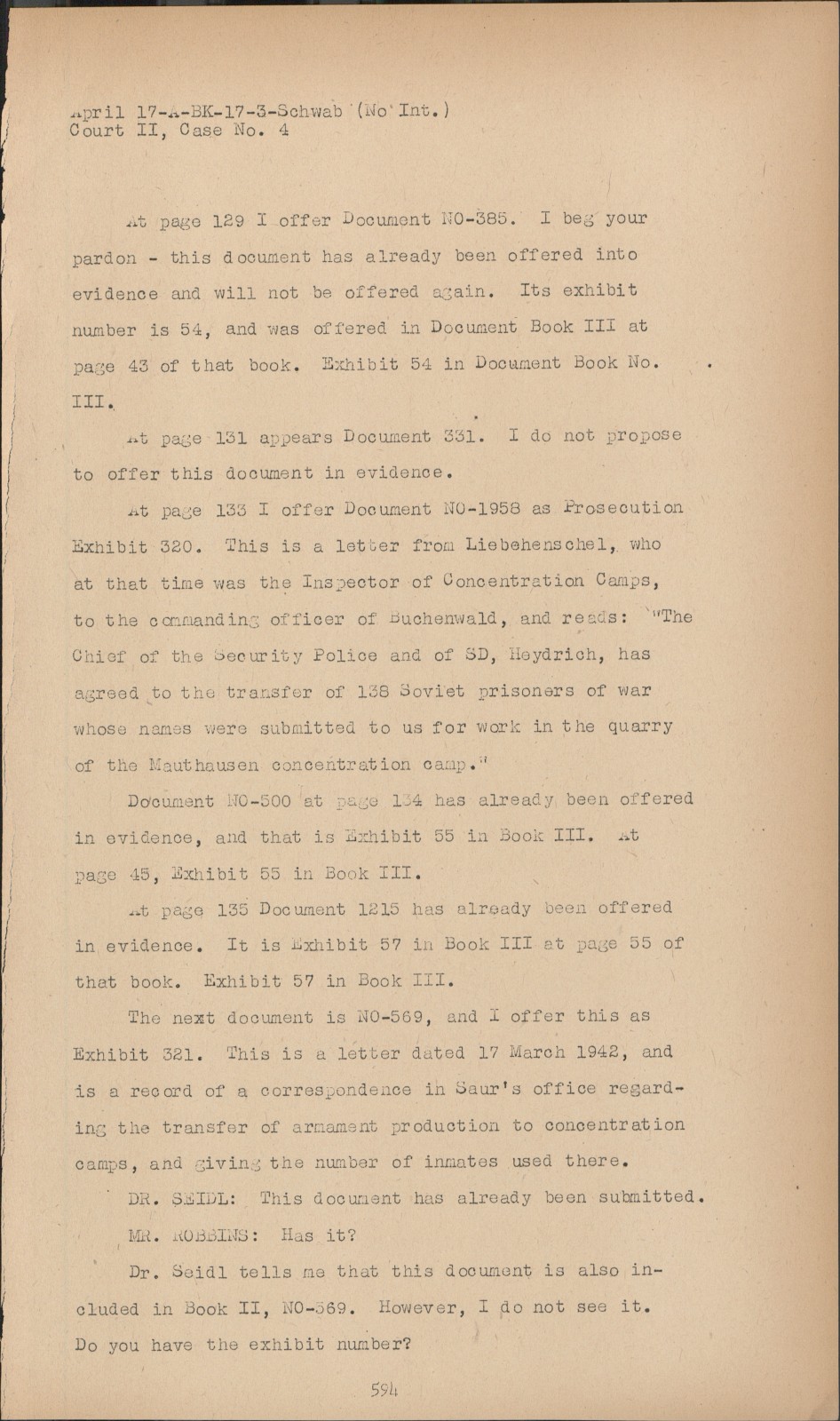 April 17-A-BK-17-3-Schwab (No Int.)
Court II, Case No. 4

At page 129 I offer Document NO-385. I beg your pardon - this document has already been offered into evidence and will not be offered again. Its exhibit number is 54, and was offered in Document Book III at page 43 of that book. Exhibit 54 in Document Book No. III.

At page 131 appears Document 331. I do not propose to offer this document in evidence.

At page 133 I offer Document NO-1958 as Prosecution Exhibit 320. This is a letter from Liebehenschel, who at that time was the Inspector of Concentration Camps, to the commanding officer of Buchenwald, and reads: "The Chief of the Security Police and of SD, Heydrich, has agreed to the transfer of 138 Soviet prisoners of war whose names were submitted to us for work in the quarry of the Mauthausen concentration camp."

Document NO-500 at page 134 has already been offered in evidence, and that is Exhibit 55 in Book III. At page 45, Exhibit 55 in Book III.

At page 135 Document 1215 has already been offered in evidence. It is Exhibit 57 in Book III at page 55 of that book. Exhibit 57 in Book III.

The next document is NO-569, and I offer this as Exhibit 321. This is a letter dated 17 March 1942, and is a record of a correspondence in Saur's office regarding the transfer of armament production to concentration camps, and giving the number of inmates used there.

DR. SEIDL: This document has already been submitted.

MR. ROBBINS: Has it?

Dr. Seidl tells me that this document is also included in Book II, NO-569. However, I do not see it. Do you have the exhibit number?

594